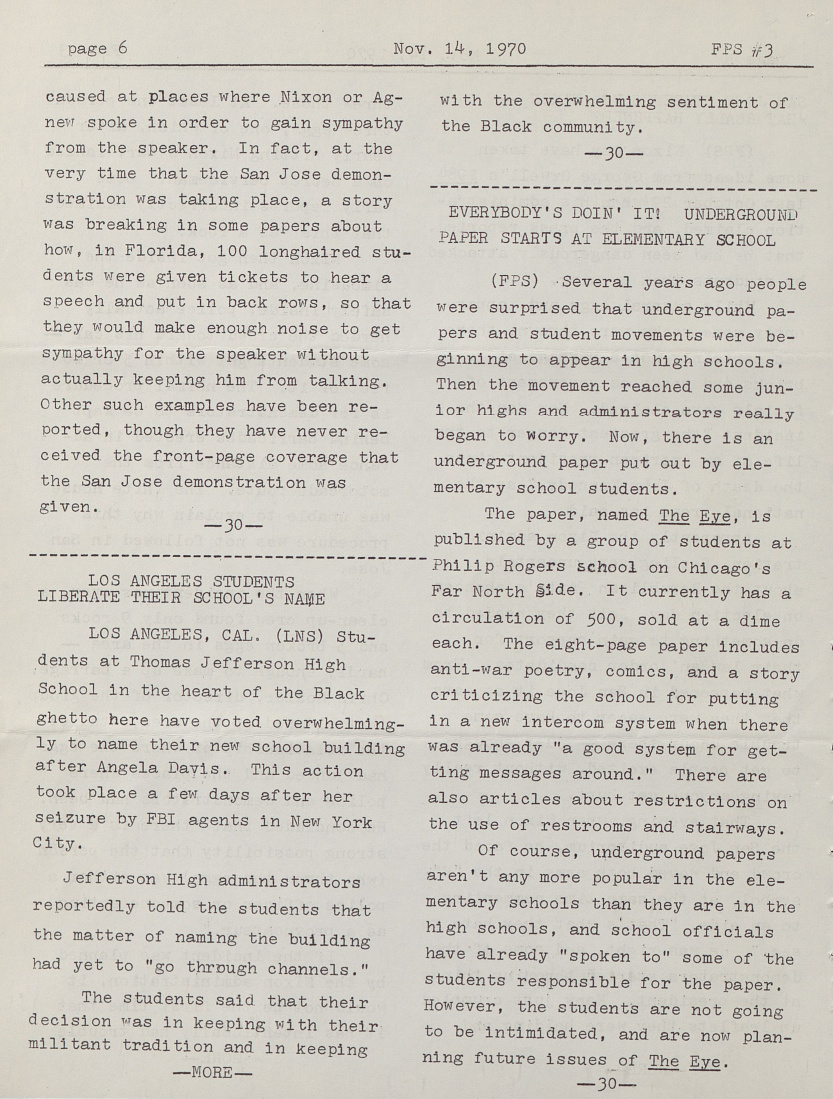 page 6 Nov. 14, 1970 FPS #3

caused at places where Nixon or Agnew spoke in order to gain sympathy from the speaker. In fact, at the very time that the San Jose demonstration was taking place, a story was breaking in some papers about how, in Florida, 100 longhaired students were given tickets to hear a speech and put in back rows, so that they would make enough noise to get sympathy for the speaker without actually keeping him from talking. Other such examples have been reported, though they have never received the front-page coverage that the San Jose demonstration was given.

—30—

LOS ANGELES STUDENTS LIBERATE THEIR SCHOOL'S NAME

LOS ANGELES, CAL. (LNS) Students at Thomas Jefferson High School in the heart of the Black ghetto here have voted overwhelmingly to name their new school building after Angela Davis. This action took place a few days after her seizure by FBI agents in New York City.

Jefferson High administrators reportedly told the students that the matter of naming the building had yet to "go through channels."

The students said that their decision was in keeping with their militant tradition and in keeping

—MORE—

with the overwhelming sentiment of the Black community.

—30—

EVERYBODY'S DOIN' IT! UNDERGROUND PAPER STARTS AT ELEMENTARY SCHOOL

(FPS) Several years ago people were surprised that underground papers and student movements were beginning to appear in high schools. Then the movement reached some junior highs and administrators really began to worry. Now, there is an underground paper put out by elementary school students.

The paper, named The Eye, is published by a group of students at Philip Rogers school on Chicago's Far North Side. It currently has a circulation of 500, sold at a dime each. The eight-page paper includes anti-war poetry, comics, and a story criticizing the school for putting in a new intercom system when there was already "a good system for getting messages around." There are also articles about restrictions on the use of restrooms and stairways.

Of course, underground papers aren't any more popular in the elementary schools than they are in the high schools, and school officials have already "spoken to" some of the students responsible for the paper. However, the students are not going to be intimidated, and are now planning future issues of The Eye.

—30—